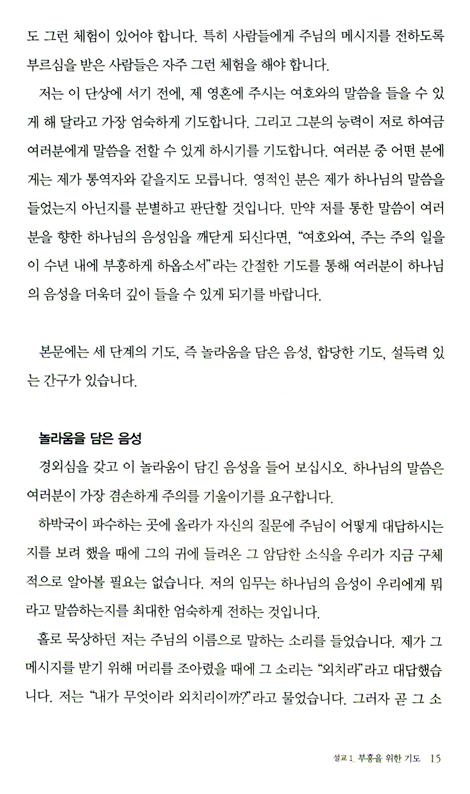 도 그런 체험이 있어야 합니다. 특히 사람들에게 주님의 메시지를 전하도록 부르심을 받은 사람들은 자주 그런 체험을 해야 합니다.

저는 이 단상에 서기 전에, 제 영혼에 주시는 여호와의 말씀을 들을 수 있게 해 달라고 가장 엄숙하게 기도합니다. 그리고 그분의 능력이 저로 하여금 여러분에게 말씀을 전할 수 있게 하시기를 기도합니다. 여러분 중 어떤 분에게는 제가 통역자와 같을지도 모릅니다. 영적인 분은 제가 하나님의 말씀을 들었는지 아닌지를 분별하고 판단할 것입니다. 만약 저를 통한 말씀이 여러분을 향한 하나님의 음성임을 깨닫게 되신다면, "여호와여, 주는 주의 일을 이 수년 내에 부흥하게 하옵소서"라는 간절한 기도를 통해 여러분이 하나님의 음성을 더욱더 깊이 들을 수 있게 되기를 바랍니다.

본문에는 세 단계의 기도, 즉 놀라움을 담은 음성, 합당한 기도, 설득력 있는 간구가 있습니다.

놀라움을 담은 음성

경외심을 갖고 이 놀라움이 담긴 음성을 들어 보십시오. 하나님의 말씀은 여러분이 가장 겸손하게 주의를 기울이기를 요구합니다.

하박국이 파수하는 곳에 올라가 자신의 질문에 주님이 어떻게 대답하시는지를 보려 했을 때에 그의 귀에 들려온 그 암담한 소식을 우리가 지금 구체적으로 알아볼 필요는 없습니다. 저의 임무는 하나님의 음성이 우리에게 뭐라고 말씀하는지를 최대한 엄숙하게 전하는 것입니다.

홀로 묵상하던 저는 주님의 이름으로 말하는 소리를 들었습니다. 제가 그 메시지를 받기 위해 머리를 조아렸을 때에 그 소리는 "외치라"라고 대답했습니다. 저는 "내가 무엇이라 외치리이까?"라고 물었습니다. 그러자 곧 그 소

설교 1_ 부흥을 위한 기도 15